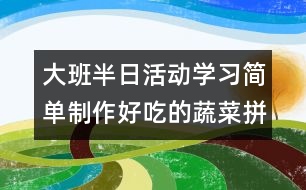 大班半日活动学习简单制作好吃的蔬菜拼